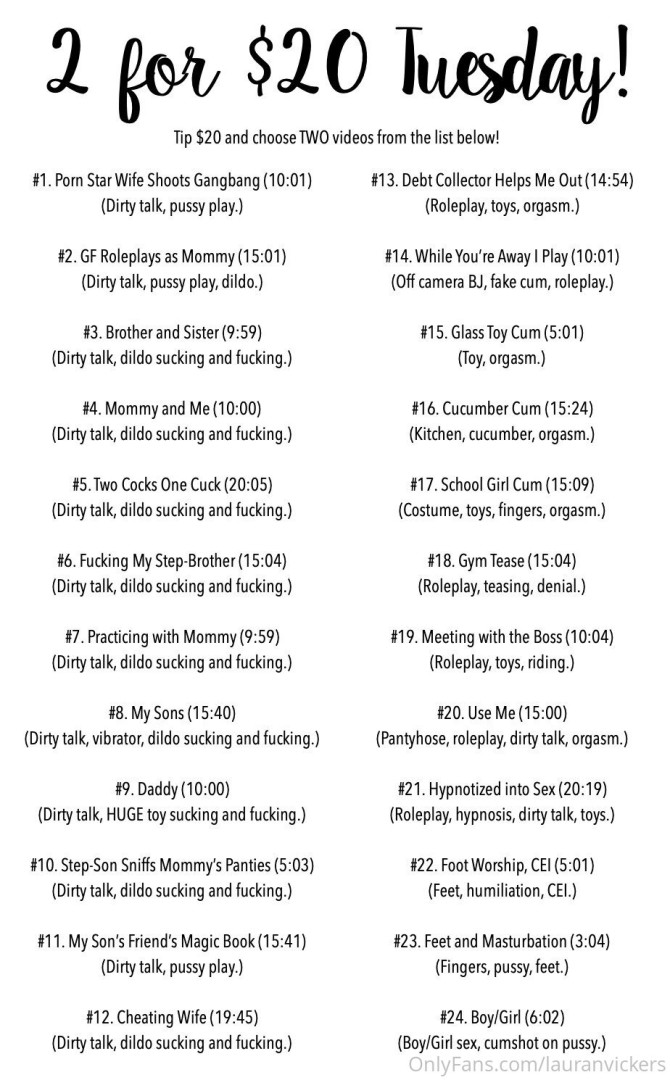 2 for $20 Tuesday!

Tip $20 and choose TWO videos from the list below!

#1. Porn Star Wife Shoots Gangbang (10:01)
(Dirty talk, pussy play.)

#2. GF Roleplays as Mommy (15:01)
(Dirty talk, pussy play, dildo.)

#3. Brother and Sister (9:59)
(Dirty talk, dildo sucking and fucking.)

#4. Mommy and Me (10:00)
(Dirty talk, dildo sucking and fucking.)

#5. Two Cocks One Cuck (20:05)
(Dirty talk, dildo sucking and fucking.)

#6. Fucking My Step-Brother (15:04)
(Dirty talk, dildo sucking and fucking.)

#7. Practicing with Mommy (9:59)
(Dirty talk, dildo sucking and fucking.)

#8. My Sons (15:40)
(Dirty talk, vibrator, dildo sucking and fucking.)

#9. Daddy (10:00)
(Dirty talk, HUGE toy sucking and fucking.)

#10. Step-Son Sniffs Mommy's Panties (5:03)
(Dirty talk, dildo sucking and fucking.)

#11. My Son's Friend's Magic Book (15:41)
(Dirty talk, pussy play.)

#12. Cheating Wife (19:45)
(Dirty talk, dildo sucking and fucking.)

#13. Debt Collector Helps Me Out (14:54)
(Roleplay, toys, orgasm.)

#14. While You're Away I Play (10:01)
(Off camera BJ, fake cum, roleplay.)

#15. Glass Toy Cum (5:01)
(Toy, orgasm.)

#16. Cucumber Cum (15:24)
(Kitchen, cucumber, orgasm.)

#17. School Girl Cum (15:09)
(Costume, toys, fingers, orgasm.)

#18. Gym Tease (15:04)
(Roleplay, teasing, denial.)

#19. Meeting with the Boss (10:04)
(Roleplay, toys, riding.)

#20. Use Me (15:00)
(Pantyhose, roleplay, dirty talk, orgasm.)

#21. Hypnotized into Sex (20:19)
(Roleplay, hypnosis, dirty talk, toys.)

#22. Foot Worship, CEI (5:01)
(Feet, humiliation, CEI.)

#23. Feet and Masturbation (3:04)
(Fingers, pussy, feet.)

#24. Boy/Girl (6:02)
(Boy/Girl sex, cumshot on pussy.)

OnlyFans.com/lauranvickers